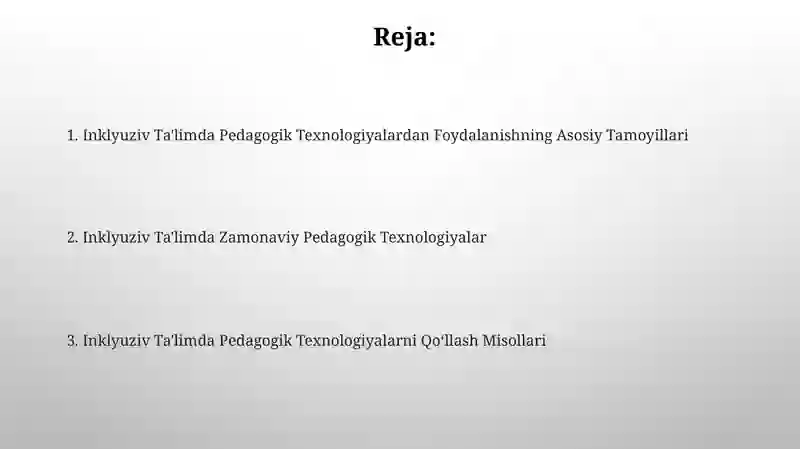 Reja:

1. Inklyuziv Ta'limda Pedagogik Texnologiyalardan Foydalanishning Asosiy Tamoyillari

2. Inklyuziv Ta'limda Zamonaviy Pedagogik Texnologiyalar

3. Inklyuziv Ta'limda Pedagogik Texnologiyalarni Qo'llash Misollari